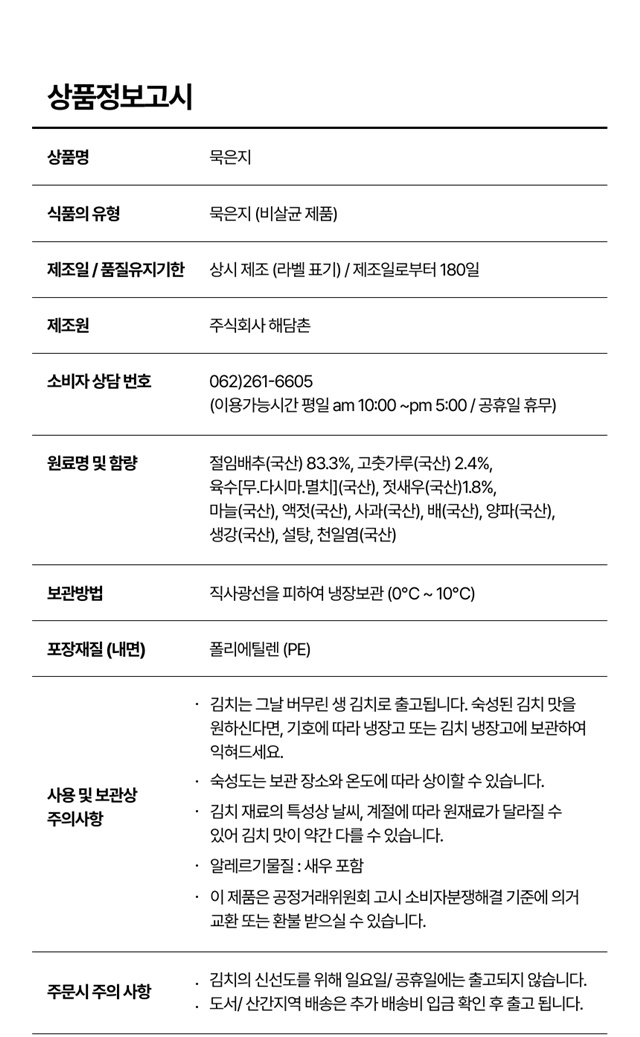 상품정보고시

| 상품명 | 묵은지 |
|---|---|
| 식품의 유형 | 묵은지 (비살균 제품) |
| 제조일 / 품질유지기한 | 상시 제조 (라벨 표기) / 제조일로부터 180일 |
| 제조원 | 주식회사 해담촌 |
| 소비자 상담 번호 | 062)261-6605 (이용가능시간 평일 am 10:00 ~pm 5:00 / 공휴일 휴무) |
| 원료명 및 함량 | 절임배추(국산) 83.3%, 고춧가루(국산) 2.4%, 육수[무.다시마.멸치](국산), 젓새우(국산)1.8%, 마늘(국산), 액젓(국산), 사과(국산), 배(국산), 양파(국산), 생강(국산), 설탕, 천일염(국산) |
| 보관방법 | 직사광선을 피하여 냉장보관 (0°C ~ 10°C) |
| 포장재질 (내면) | 폴리에틸렌 (PE) |
| 사용 및 보관상 주의사항 | · 김치는 그날 버무린 생 김치로 출고됩니다. 숙성된 김치 맛을 원하신다면, 기호에 따라 냉장고 또는 김치 냉장고에 보관하여 익혀드세요. · 숙성도는 보관 장소와 온도에 따라 상이할 수 있습니다. · 김치 재료의 특성상 날씨, 계절에 따라 원재료가 달라질 수 있어 김치 맛이 약간 다를 수 있습니다. · 알레르기물질 : 새우 포함 · 이 제품은 공정거래위원회 고시 소비자분쟁해결 기준에 의거 교환 또는 환불 받으실 수 있습니다. |
| 주문시 주의 사항 | · 김치의 신선도를 위해 일요일/ 공휴일에는 출고되지 않습니다. · 도서/ 산간지역 배송은 추가 배송비 입금 확인 후 출고 됩니다. |